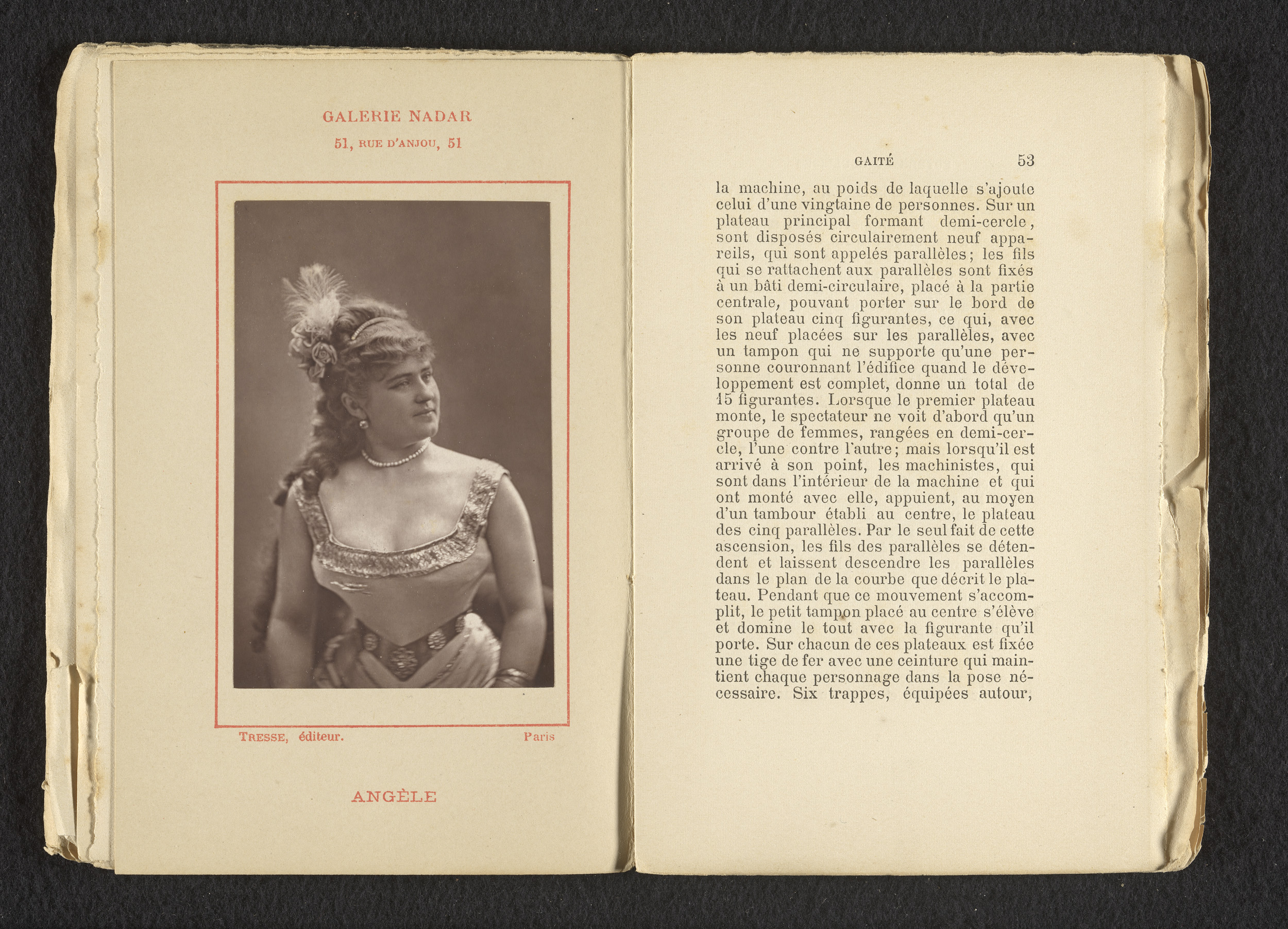 GALERIE NADAR
51, RUE D'ANJOU, 51

TRESSE, éditeur. Paris

ANGÈLE

GAITÉ 53

la machine, au poids de laquelle s'ajoute celui d'une vingtaine de personnes. Sur un plateau principal formant demi-cercle, sont disposés circulairement neuf appareils, qui sont appelés parallèles; les fils qui se rattachent aux parallèles sont fixés à un bâti demi-circulaire, placé à la partie centrale, pouvant porter sur le bord de son plateau cinq figurantes, ce qui, avec les neuf placées sur les parallèles, avec un tampon qui ne supporte qu'une personne couronnant l'édifice quand le développement est complet, donne un total de 15 figurantes. Lorsque le premier plateau monte, le spectateur ne voit d'abord qu'un groupe de femmes, rangées en demi-cercle, l'une contre l'autre; mais lorsqu'il est arrivé à son point, les machinistes, qui sont dans l'intérieur de la machine et qui ont monté avec elle, appuient, au moyen d'un tambour établi au centre, le plateau des cinq parallèles. Par le seul fait de cette ascension, les fils des parallèles se détendent et laissent descendre les parallèles dans le plan de la courbe que décrit le plateau. Pendant que ce mouvement s'accomplit, le petit tampon placé au centre s'élève et domine le tout avec la figurante qu'il porte. Sur chacun de ces plateaux est fixée une tige de fer avec une ceinture qui maintient chaque personnage dans la pose nécessaire. Six trappes, équipées autour,